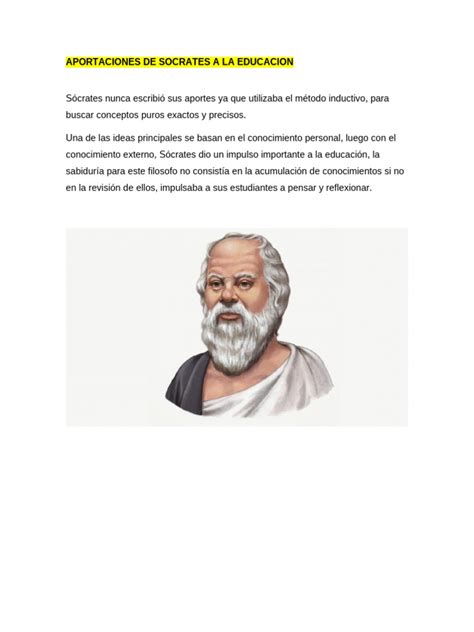 APORTACIONES DE SOCRATES A LA EDUCACION

Sócrates nunca escribió sus aportes ya que utilizaba el método inductivo, para buscar conceptos puros exactos y precisos.

Una de las ideas principales se basan en el conocimiento personal, luego con el conocimiento externo, Sócrates dio un impulso importante a la educación, la sabiduría para este filosofo no consistía en la acumulación de conocimientos si no en la revisión de ellos, impulsaba a sus estudiantes a pensar y reflexionar.